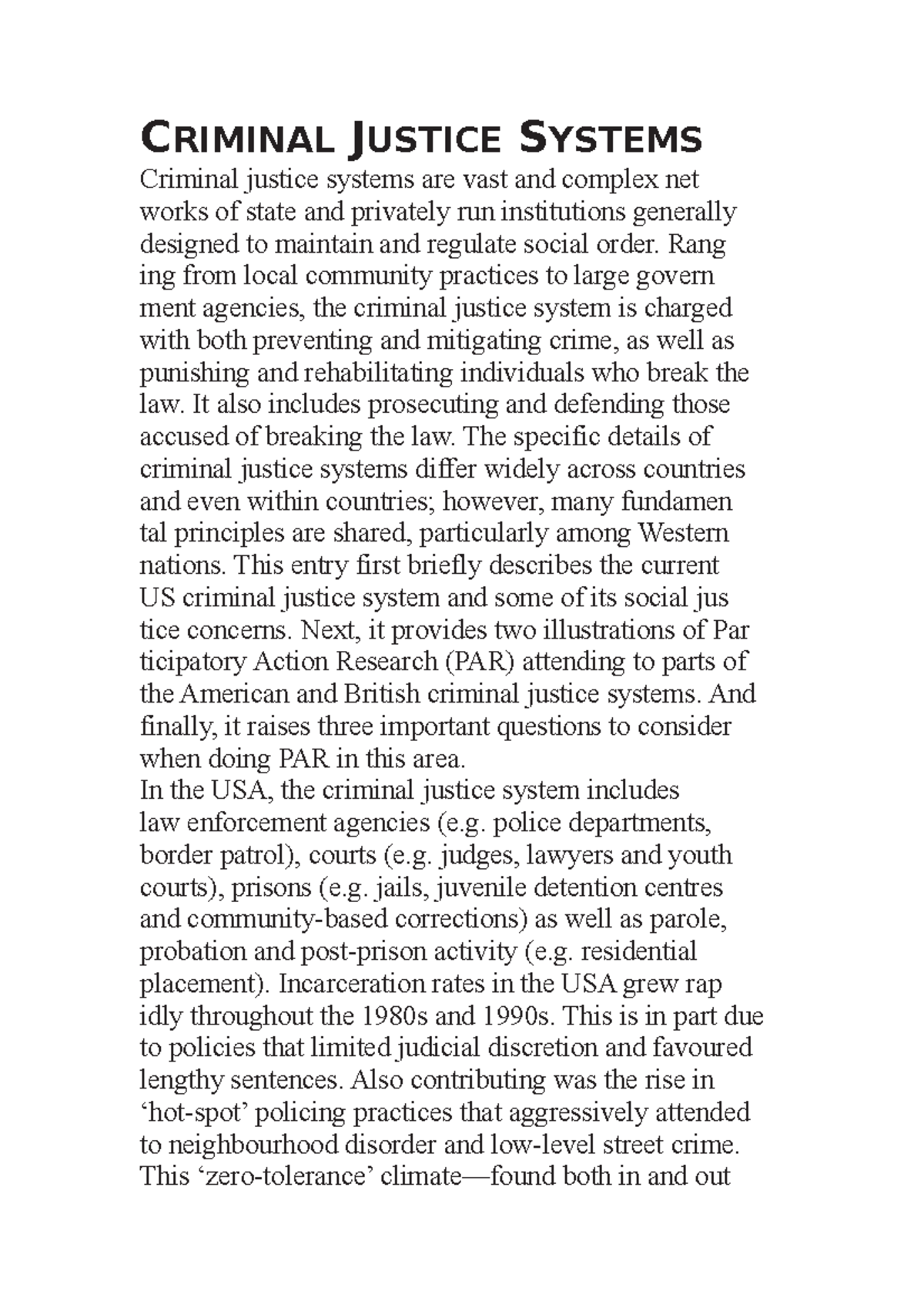 CRIMINAL JUSTICE SYSTEMS

Criminal justice systems are vast and complex net works of state and privately run institutions generally designed to maintain and regulate social order. Rang ing from local community practices to large govern ment agencies, the criminal justice system is charged with both preventing and mitigating crime, as well as punishing and rehabilitating individuals who break the law. It also includes prosecuting and defending those accused of breaking the law. The specific details of criminal justice systems differ widely across countries and even within countries; however, many fundamen tal principles are shared, particularly among Western nations. This entry first briefly describes the current US criminal justice system and some of its social jus tice concerns. Next, it provides two illustrations of Par ticipatory Action Research (PAR) attending to parts of the American and British criminal justice systems. And finally, it raises three important questions to consider when doing PAR in this area.

In the USA, the criminal justice system includes law enforcement agencies (e.g. police departments, border patrol), courts (e.g. judges, lawyers and youth courts), prisons (e.g. jails, juvenile detention centres and community-based corrections) as well as parole, probation and post-prison activity (e.g. residential placement). Incarceration rates in the USA grew rap idly throughout the 1980s and 1990s. This is in part due to policies that limited judicial discretion and favoured lengthy sentences. Also contributing was the rise in ‘hot-spot’ policing practices that aggressively attended to neighbourhood disorder and low-level street crime. This ‘zero-tolerance’ climate—found both in and out